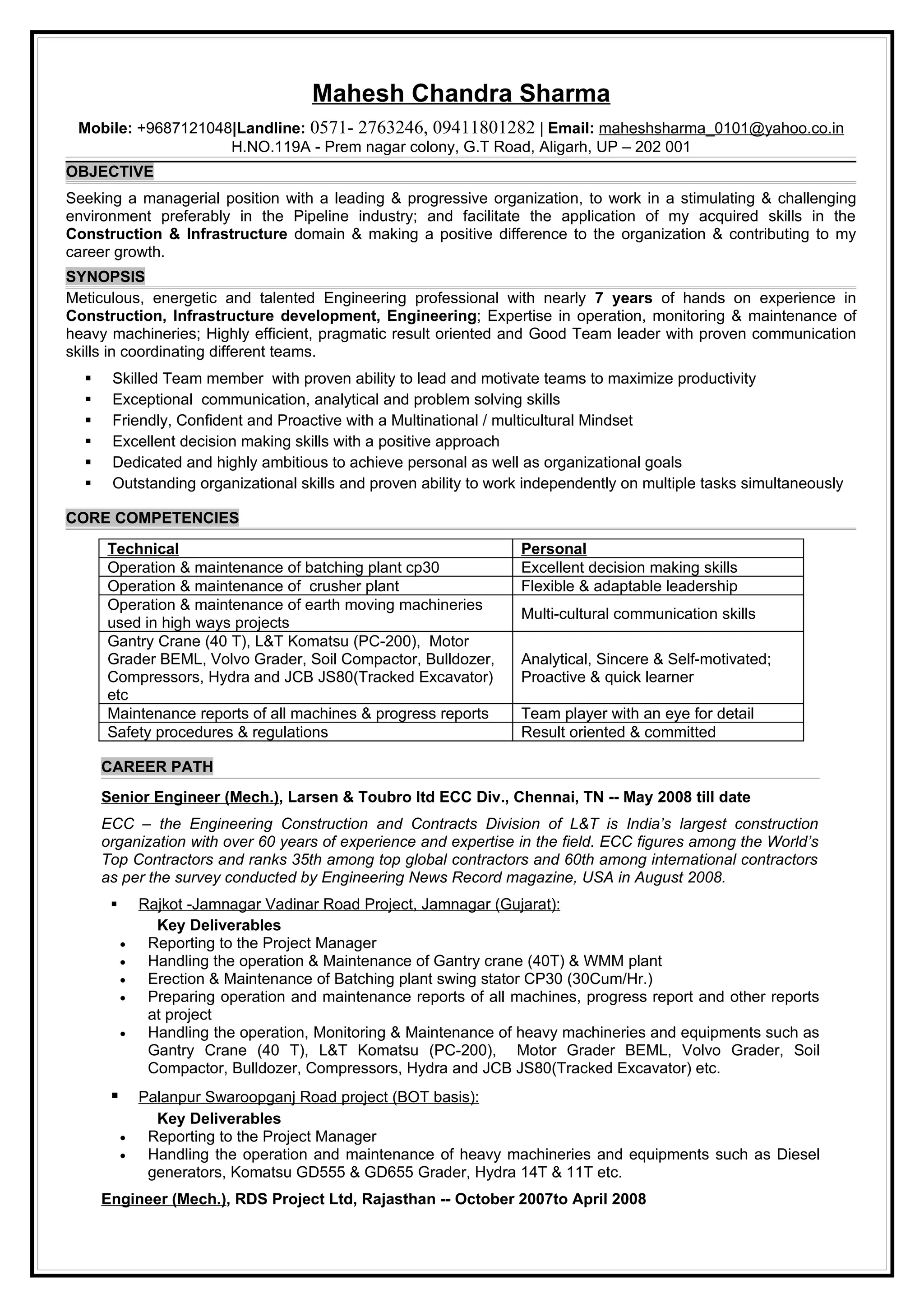 Mahesh Chandra Sharma

Mobile: +9687121048|Landline: 0571- 2763246, 09411801282 | Email: maheshsharma_0101@yahoo.co.in
H.NO.119A - Prem nagar colony, G.T Road, Aligarh, UP – 202 001

OBJECTIVE

Seeking a managerial position with a leading & progressive organization, to work in a stimulating & challenging environment preferably in the Pipeline industry; and facilitate the application of my acquired skills in the Construction & Infrastructure domain & making a positive difference to the organization & contributing to my career growth.

SYNOPSIS

Meticulous, energetic and talented Engineering professional with nearly 7 years of hands on experience in Construction, Infrastructure development, Engineering; Expertise in operation, monitoring & maintenance of heavy machineries; Highly efficient, pragmatic result oriented and Good Team leader with proven communication skills in coordinating different teams.

▪ Skilled Team member with proven ability to lead and motivate teams to maximize productivity
▪ Exceptional communication, analytical and problem solving skills
▪ Friendly, Confident and Proactive with a Multinational / multicultural Mindset
▪ Excellent decision making skills with a positive approach
▪ Dedicated and highly ambitious to achieve personal as well as organizational goals
▪ Outstanding organizational skills and proven ability to work independently on multiple tasks simultaneously

CORE COMPETENCIES

| Technical | Personal |
|---|---|
| Operation & maintenance of batching plant cp30 | Excellent decision making skills |
| Operation & maintenance of crusher plant | Flexible & adaptable leadership |
| Operation & maintenance of earth moving machineries used in high ways projects | Multi-cultural communication skills |
| Gantry Crane (40 T), L&T Komatsu (PC-200), Motor Grader BEML, Volvo Grader, Soil Compactor, Bulldozer, Compressors, Hydra and JCB JS80(Tracked Excavator) etc | Analytical, Sincere & Self-motivated; Proactive & quick learner |
| Maintenance reports of all machines & progress reports | Team player with an eye for detail |
| Safety procedures & regulations | Result oriented & committed |

CAREER PATH

Senior Engineer (Mech.), Larsen & Toubro ltd ECC Div., Chennai, TN -- May 2008 till date

ECC – the Engineering Construction and Contracts Division of L&T is India's largest construction organization with over 60 years of experience and expertise in the field. ECC figures among the World's Top Contractors and ranks 35th among top global contractors and 60th among international contractors as per the survey conducted by Engineering News Record magazine, USA in August 2008.

▪ Rajkot -Jamnagar Vadinar Road Project, Jamnagar (Gujarat):
Key Deliverables
• Reporting to the Project Manager
• Handling the operation & Maintenance of Gantry crane (40T) & WMM plant
• Erection & Maintenance of Batching plant swing stator CP30 (30Cum/Hr.)
• Preparing operation and maintenance reports of all machines, progress report and other reports at project
• Handling the operation, Monitoring & Maintenance of heavy machineries and equipments such as Gantry Crane (40 T), L&T Komatsu (PC-200), Motor Grader BEML, Volvo Grader, Soil Compactor, Bulldozer, Compressors, Hydra and JCB JS80(Tracked Excavator) etc.

▪ Palanpur Swaroopganj Road project (BOT basis):
Key Deliverables
• Reporting to the Project Manager
• Handling the operation and maintenance of heavy machineries and equipments such as Diesel generators, Komatsu GD555 & GD655 Grader, Hydra 14T & 11T etc.

Engineer (Mech.), RDS Project Ltd, Rajasthan -- October 2007to April 2008